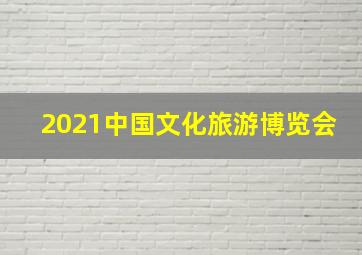 2021中国文化旅游博览会